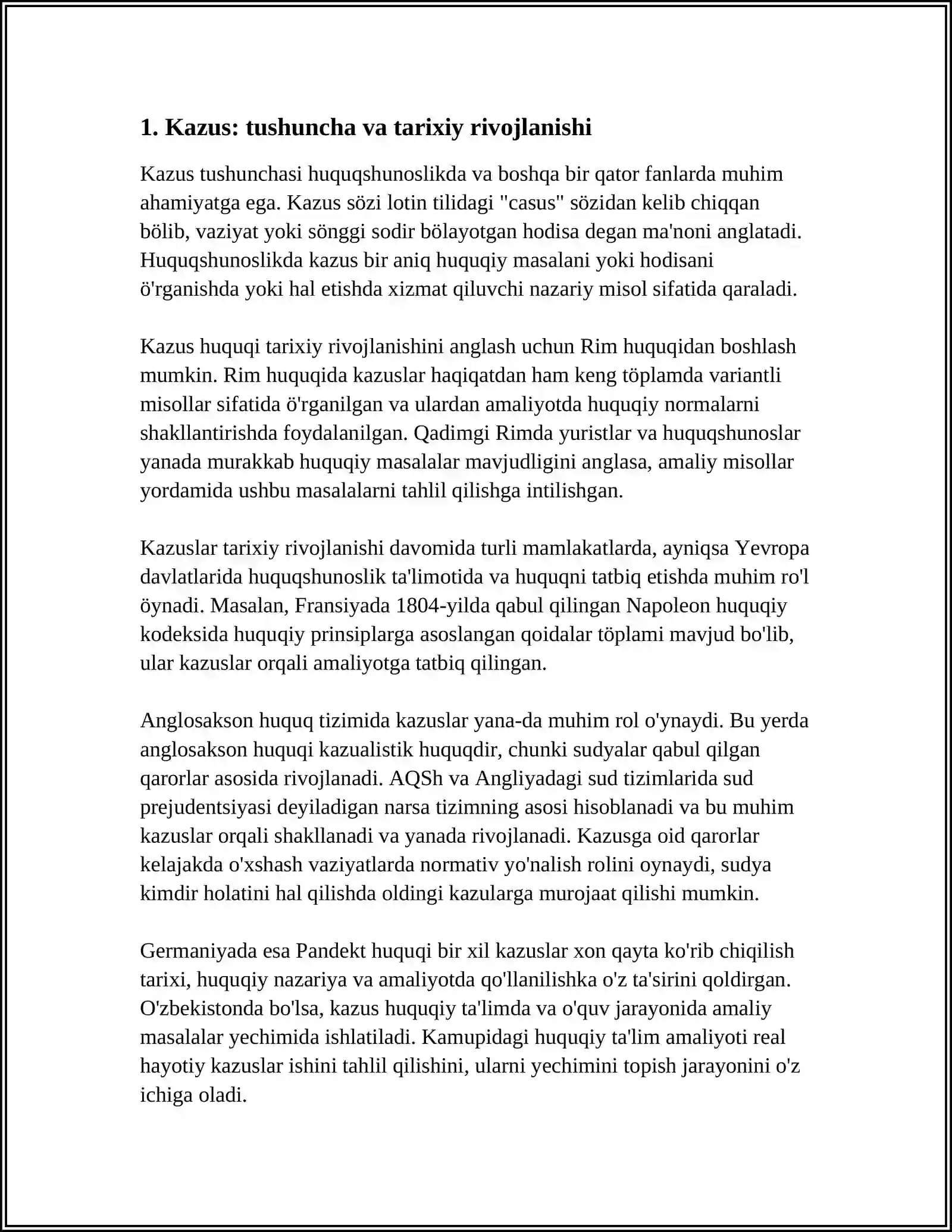 1. Kazus: tushuncha va tarixiy rivojlanishi

Kazus tushunchasi huquqshunoslikda va boshqa bir qator fanlarda muhim ahamiyatga ega. Kazus sözi lotin tilidagi "casus" sözidan kelib chiqqan bölib, vaziyat yoki sönggi sodir bölayotgan hodisa degan ma'noni anglatadi. Huquqshunoslikda kazus bir aniq huquqiy masalani yoki hodisani ö'rganishda yoki hal etishda xizmat qiluvchi nazariy misol sifatida qaraladi.

Kazus huquqi tarixiy rivojlanishini anglash uchun Rim huquqidan boshlash mumkin. Rim huquqida kazuslar haqiqatdan ham keng töplamda variantli misollar sifatida ö'rganilgan va ulardan amaliyotda huquqiy normalarni shakllantirishda foydalanilgan. Qadimgi Rimda yuristlar va huquqshunoslar yanada murakkab huquqiy masalalar mavjudligini anglasa, amaliy misollar yordamida ushbu masalalarni tahlil qilishga intilishgan.

Kazuslar tarixiy rivojlanishi davomida turli mamlakatlarda, ayniqsa Yevropa davlatlarida huquqshunoslik ta'limotida va huquqni tatbiq etishda muhim ro'l öynadi. Masalan, Fransiyada 1804-yilda qabul qilingan Napoleon huquqiy kodeksida huquqiy prinsiplarga asoslangan qoidalar töplami mavjud bo'lib, ular kazuslar orqali amaliyotga tatbiq qilingan.

Anglosakson huquq tizimida kazuslar yana-da muhim rol o'ynaydi. Bu yerda anglosakson huquqi kazualistik huquqdir, chunki sudyalar qabul qilgan qarorlar asosida rivojlanadi. AQSh va Angliyadagi sud tizimlarida sud prejudentsiyasi deyiladigan narsa tizimning asosi hisoblanadi va bu muhim kazuslar orqali shakllanadi va yanada rivojlanadi. Kazusga oid qarorlar kelajakda o'xshash vaziyatlarda normativ yo'nalish rolini oynaydi, sudya kimdir holatini hal qilishda oldingi kazularga murojaat qilishi mumkin.

Germaniyada esa Pandekt huquqi bir xil kazuslar xon qayta ko'rib chiqilish tarixi, huquqiy nazariya va amaliyotda qo'llanilishka o'z ta'sirini qoldirgan. O'zbekistonda bo'lsa, kazus huquqiy ta'limda va o'quv jarayonida amaliy masalalar yechimida ishlatiladi. Kamupidagi huquqiy ta'lim amaliyoti real hayotiy kazuslar ishini tahlil qilishini, ularni yechimini topish jarayonini o'z ichiga oladi.